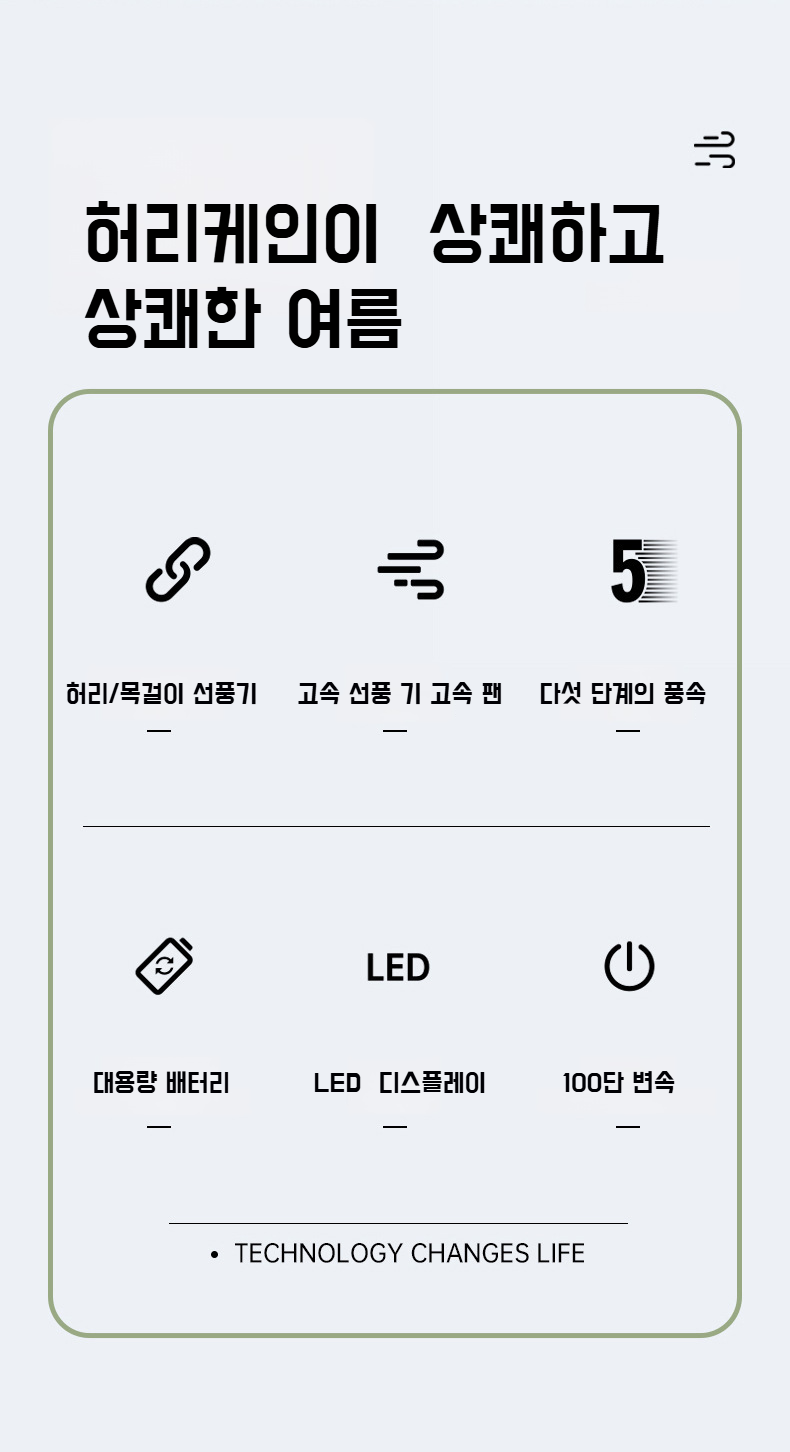 허리케인이 상쾌하고
상쾌한 여름

5

허리/목걸이 선풍기
—

고속 선풍 기 고속 팬
—

다섯 단계의 풍속
—

LED

대용량 배터리
—

LED 디스플레이
—

100단 변속
—

• TECHNOLOGY CHANGES LIFE